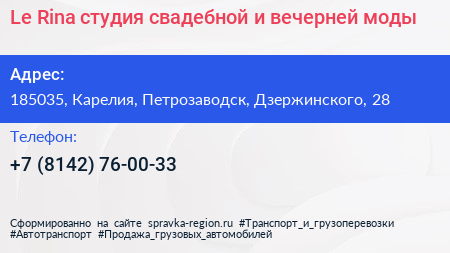 Le Rina студия свадебной и вечерней моды

Адрес:
185035, Карелия, Петрозаводск, Дзержинского, 28

Телефон:
+7 (8142) 76-00-33

Сформированно на сайте spravka-region.ru #Транспорт_и_грузоперевозки #Автотранспорт #Продажа_грузовых_автомобилей